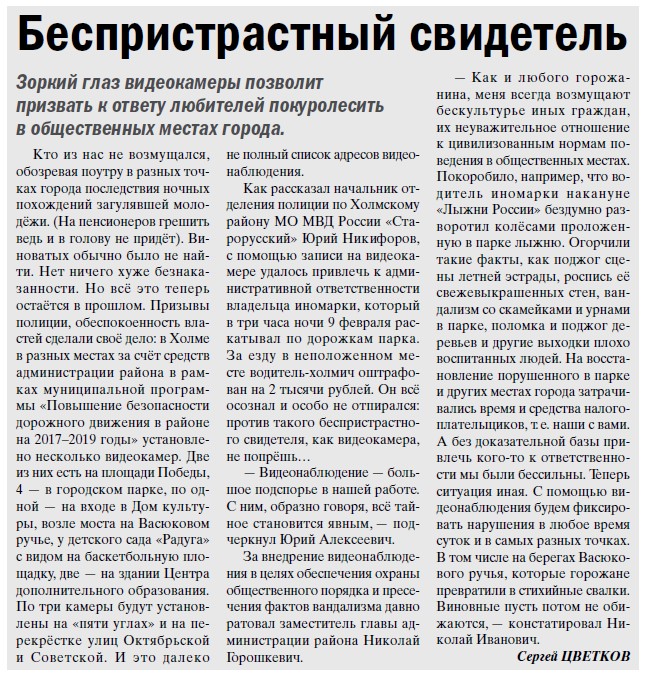 Беспристрастный свидетель

Зоркий глаз видеокамеры позволит призвать к ответу любителей покуролесить в общественных местах города.

Кто из нас не возмущался, обозревая поутру в разных точках города последствия ночных похождений загулявшей молодёжи. (На пенсионеров грешить ведь и в голову не придёт). Виноватых обычно было не найти. Нет ничего хуже безнаказанности. Но всё это теперь остаётся в прошлом. Призывы полиции, обеспокоенность властей сделали своё дело: в Холме в разных местах за счёт средств администрации района в рамках муниципальной программы «Повышение безопасности дорожного движения в районе на 2017–2019 годы» установлено несколько видеокамер. Две из них есть на площади Победы, 4 — в городском парке, по одной — на входе в Дом культуры, возле моста на Васюковом ручье, у детского сада «Радуга» с видом на баскетбольную площадку, две — на здании Центра дополнительного образования. По три камеры будут установлены на «пяти углах» и на перекрёстке улиц Октябрьской и Советской. И это далеко не полный список адресов видеонаблюдения.

Как рассказал начальник отделения полиции по Холмскому району МО МВД России «Старорусский» Юрий Никифоров, с помощью записи на видеокамере удалось привлечь к административной ответственности владельца иномарки, который в три часа ночи 9 февраля раскатывал по дорожкам парка. За езду в неположенном месте водитель-холмич оштрафован на 2 тысячи рублей. Он всё осознал и особо не отпирался: против такого беспристрастного свидетеля, как видеокамера, не попрёшь…

— Видеонаблюдение — большое подспорье в нашей работе. С ним, образно говоря, всё тайное становится явным, — подчеркнул Юрий Алексеевич.

За внедрение видеонаблюдения в целях обеспечения охраны общественного порядка и пресечения фактов вандализма давно ратовал заместитель главы администрации района Николай Горошкевич.

— Как и любого горожанина, меня всегда возмущают бескультурье иных граждан, их неуважительное отношение к цивилизованным нормам поведения в общественных местах. Покоробило, например, что водитель иномарки накануне «Лыжни России» бездумно разворотил колёсами проложенную в парке лыжню. Огорчили такие факты, как поджог сцены летней эстрады, роспись её свежевыкрашенных стен, вандализм со скамейками и урнами в парке, поломка и поджог деревьев и другие выходки плохо воспитанных людей. На восстановление порушенного в парке и других местах города затрачивались время и средства налогоплательщиков, т. е. наши с вами. А без доказательной базы привлечь кого-то к ответственности мы были бессильны. Теперь ситуация иная. С помощью видеонаблюдения будем фиксировать нарушения в любое время суток и в самых разных точках. В том числе на берегах Васюкового ручья, которые горожане превратили в стихийные свалки. Виновные пусть потом не обижаются, — констатировал Николай Иванович.

Сергей ЦВЕТКОВ